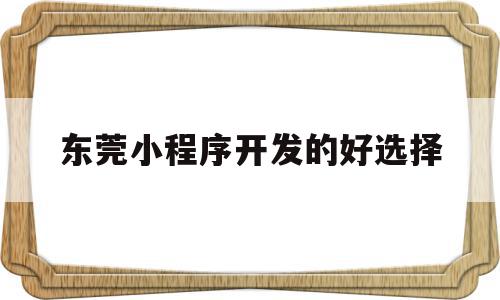 东莞小程序开发的好选择